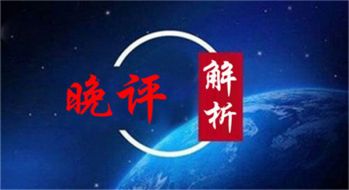 晚评

解析